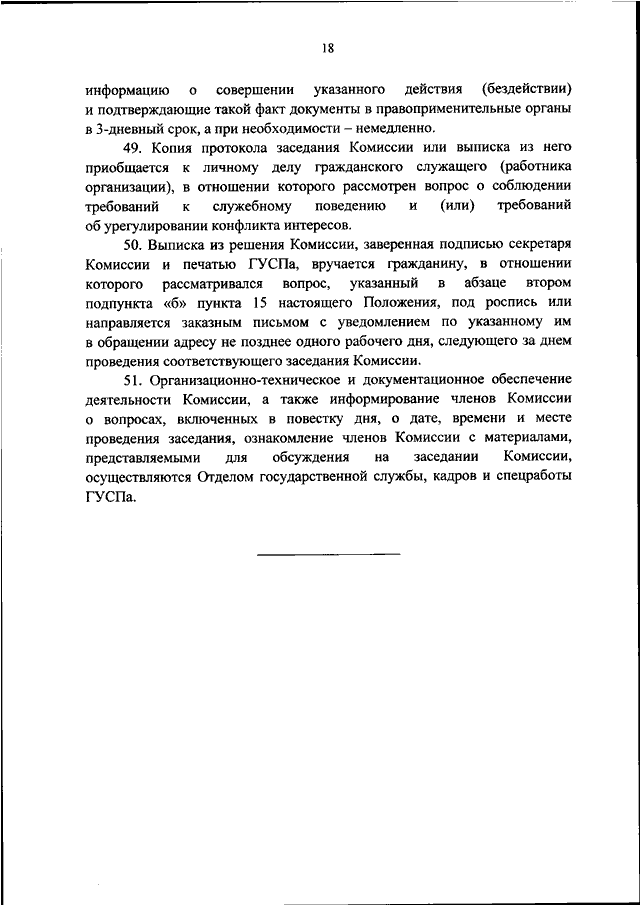 18

информацию о совершении указанного действия (бездействии) и подтверждающие такой факт документы в правоприменительные органы в 3-дневный срок, а при необходимости – немедленно.

49. Копия протокола заседания Комиссии или выписка из него приобщается к личному делу гражданского служащего (работника организации), в отношении которого рассмотрен вопрос о соблюдении требований к служебному поведению и (или) требований об урегулировании конфликта интересов.

50. Выписка из решения Комиссии, заверенная подписью секретаря Комиссии и печатью ГУСПа, вручается гражданину, в отношении которого рассматривался вопрос, указанный в абзаце втором подпункта «б» пункта 15 настоящего Положения, под роспись или направляется заказным письмом с уведомлением по указанному им в обращении адресу не позднее одного рабочего дня, следующего за днем проведения соответствующего заседания Комиссии.

51. Организационно-техническое и документационное обеспечение деятельности Комиссии, а также информирование членов Комиссии о вопросах, включенных в повестку дня, о дате, времени и месте проведения заседания, ознакомление членов Комиссии с материалами, представляемыми для обсуждения на заседании Комиссии, осуществляются Отделом государственной службы, кадров и спецработы ГУСПа.